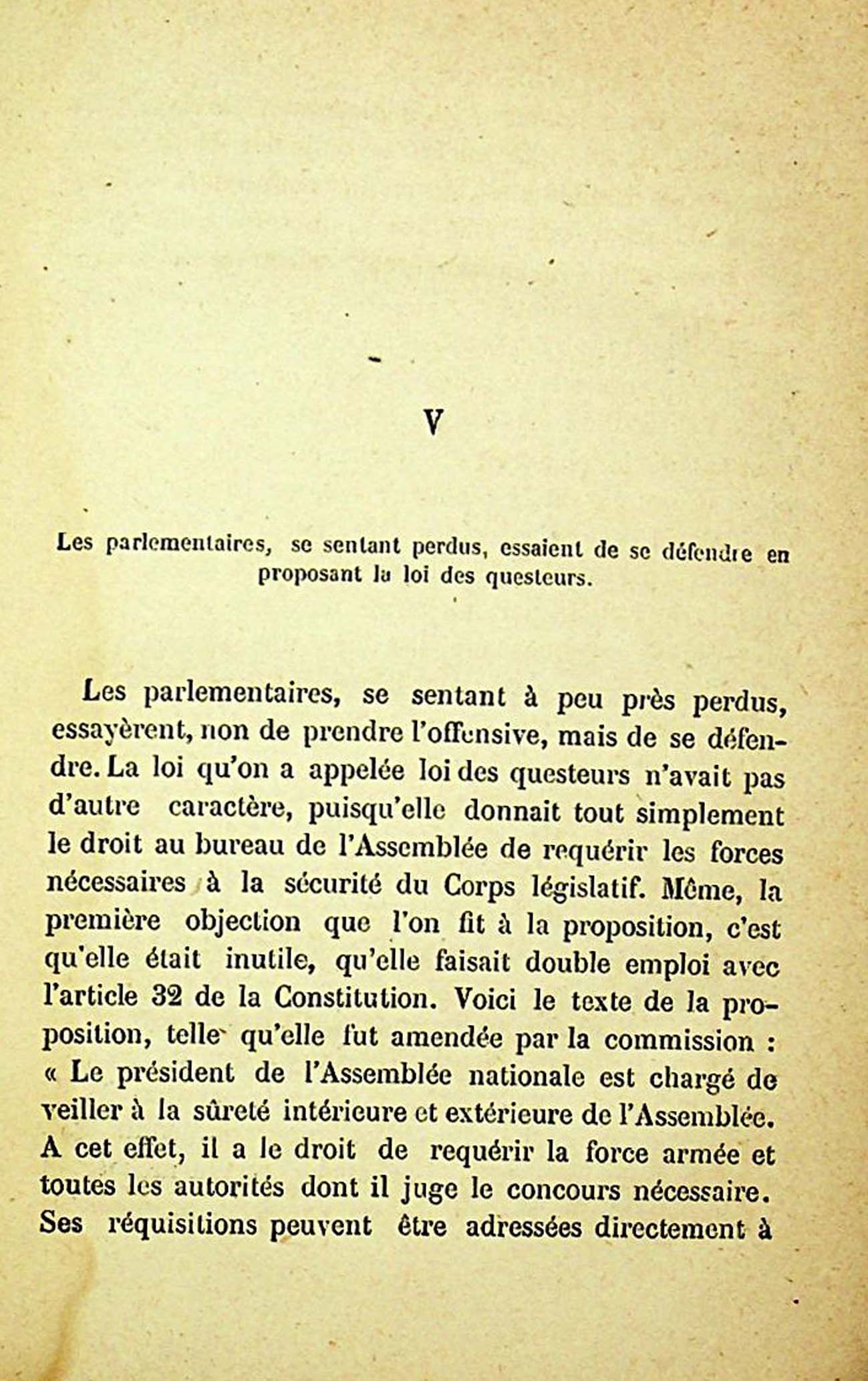 V

Les parlementaires, se sentant perdus, essaient de se défendre en proposant la loi des questeurs.

Les parlementaires, se sentant à peu près perdus, essayèrent, non de prendre l'offensive, mais de se défendre. La loi qu'on a appelée loi des questeurs n'avait pas d'autre caractère, puisqu'elle donnait tout simplement le droit au bureau de l'Assemblée de requérir les forces nécessaires à la sécurité du Corps législatif. Même, la première objection que l'on fit à la proposition, c'est qu'elle était inutile, qu'elle faisait double emploi avec l'article 32 de la Constitution. Voici le texte de la proposition, telle qu'elle fut amendée par la commission : « Le président de l'Assemblée nationale est chargé de veiller à la sûreté intérieure et extérieure de l'Assemblée. A cet effet, il a le droit de requérir la force armée et toutes les autorités dont il juge le concours nécessaire. Ses réquisitions peuvent être adressées directement à